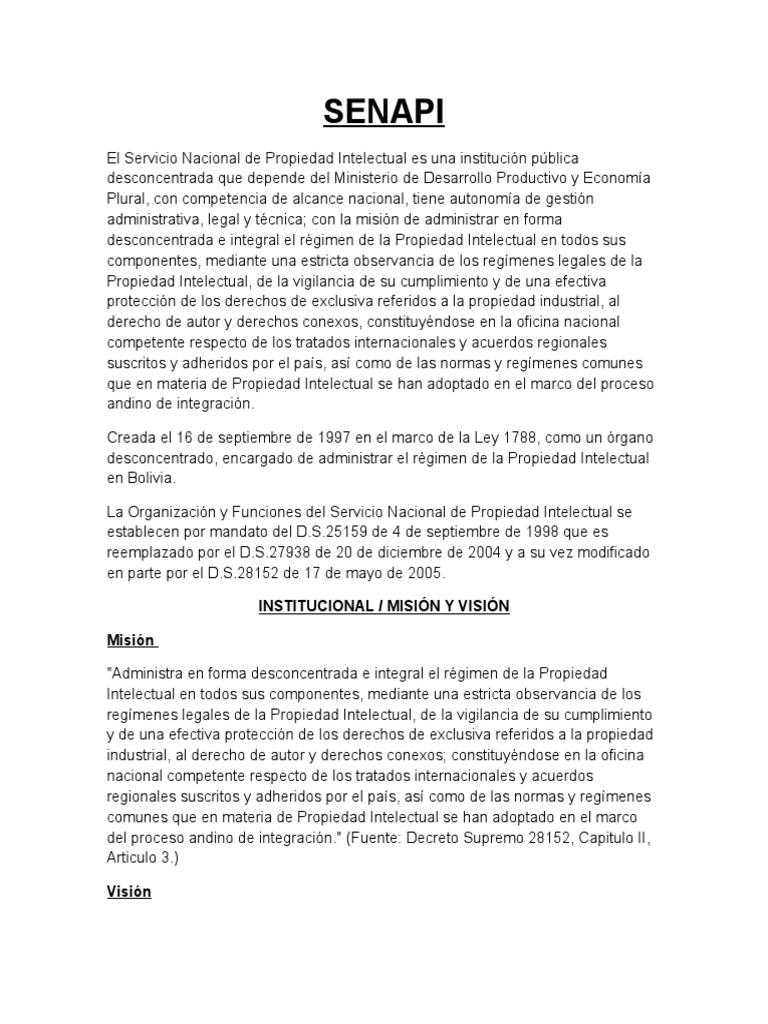 SENAPI

El Servicio Nacional de Propiedad Intelectual es una institución pública desconcentrada que depende del Ministerio de Desarrollo Productivo y Economía Plural, con competencia de alcance nacional, tiene autonomía de gestión administrativa, legal y técnica; con la misión de administrar en forma desconcentrada e integral el régimen de la Propiedad Intelectual en todos sus componentes, mediante una estricta observancia de los regímenes legales de la Propiedad Intelectual, de la vigilancia de su cumplimiento y de una efectiva protección de los derechos de exclusiva referidos a la propiedad industrial, al derecho de autor y derechos conexos, constituyéndose en la oficina nacional competente respecto de los tratados internacionales y acuerdos regionales suscritos y adheridos por el país, así como de las normas y regímenes comunes que en materia de Propiedad Intelectual se han adoptado en el marco del proceso andino de integración.

Creada el 16 de septiembre de 1997 en el marco de la Ley 1788, como un órgano desconcentrado, encargado de administrar el régimen de la Propiedad Intelectual en Bolivia.

La Organización y Funciones del Servicio Nacional de Propiedad Intelectual se establecen por mandato del D.S.25159 de 4 de septiembre de 1998 que es reemplazado por el D.S.27938 de 20 de diciembre de 2004 y a su vez modificado en parte por el D.S.28152 de 17 de mayo de 2005.

INSTITUCIONAL / MISIÓN Y VISIÓN

Misión

"Administra en forma desconcentrada e integral el régimen de la Propiedad Intelectual en todos sus componentes, mediante una estricta observancia de los regímenes legales de la Propiedad Intelectual, de la vigilancia de su cumplimiento y de una efectiva protección de los derechos de exclusiva referidos a la propiedad industrial, al derecho de autor y derechos conexos; constituyéndose en la oficina nacional competente respecto de los tratados internacionales y acuerdos regionales suscritos y adheridos por el país, así como de las normas y regímenes comunes que en materia de Propiedad Intelectual se han adoptado en el marco del proceso andino de integración." (Fuente: Decreto Supremo 28152, Capitulo II, Articulo 3.)

Visión